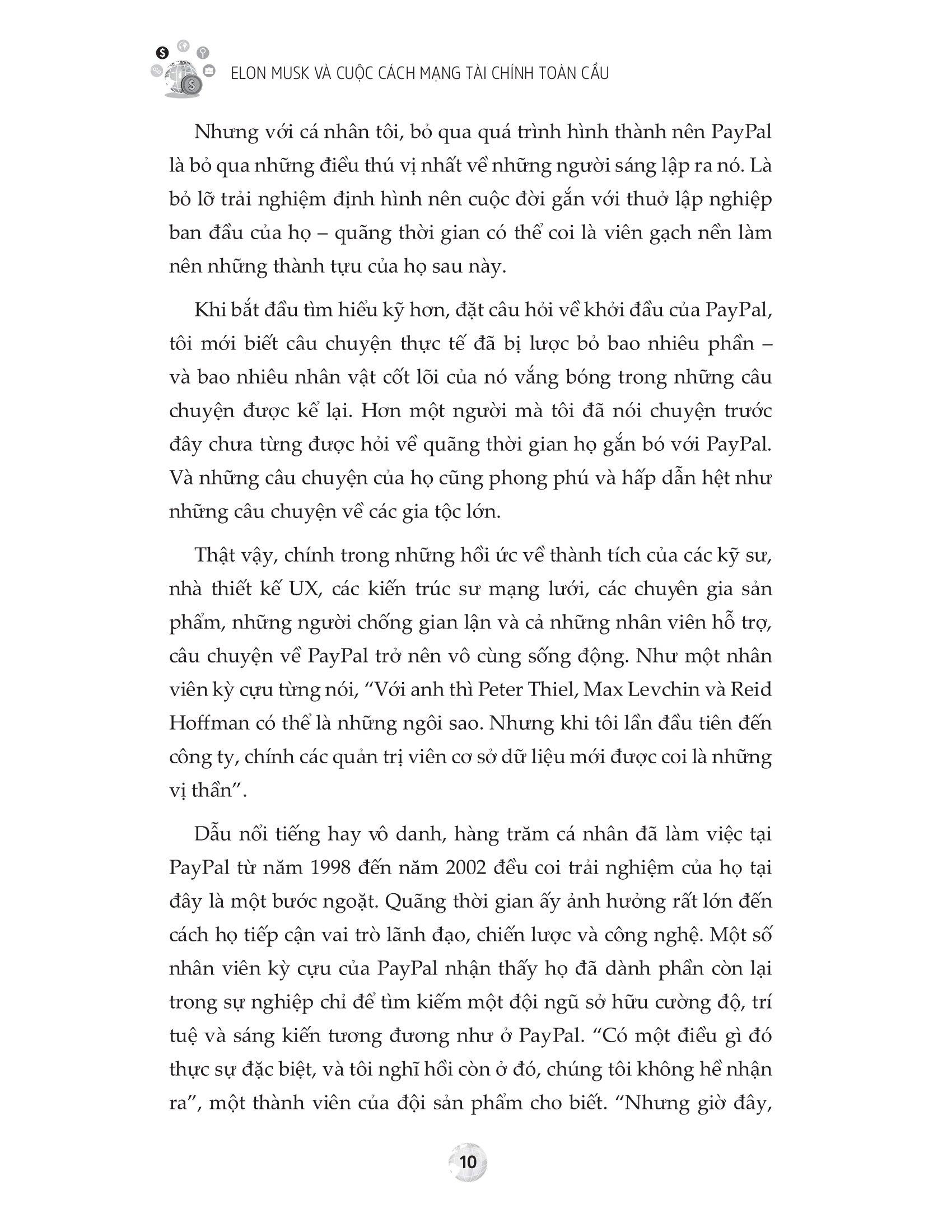 ELON MUSK VÀ CUỘC CÁCH MẠNG TÀI CHÍNH TOÀN CẦU

Nhưng với cá nhân tôi, bỏ qua quá trình hình thành nên PayPal là bỏ qua những điều thú vị nhất về những người sáng lập ra nó. Là bỏ lỡ trải nghiệm định hình nên cuộc đời gắn với thuở lập nghiệp ban đầu của họ – quãng thời gian có thể coi là viên gạch nền làm nên những thành tựu của họ sau này.

Khi bắt đầu tìm hiểu kỹ hơn, đặt câu hỏi về khởi đầu của PayPal, tôi mới biết câu chuyện thực tế đã bị lược bỏ bao nhiêu phần – và bao nhiêu nhân vật cốt lõi của nó vắng bóng trong những câu chuyện được kể lại. Hơn một người mà tôi đã nói chuyện trước đây chưa từng được hỏi về quãng thời gian họ gắn bó với PayPal. Và những câu chuyện của họ cũng phong phú và hấp dẫn hệt như những câu chuyện về các gia tộc lớn.

Thật vậy, chính trong những hồi ức về thành tích của các kỹ sư, nhà thiết kế UX, các kiến trúc sư mạng lưới, các chuyên gia sản phẩm, những người chống gian lận và cả những nhân viên hỗ trợ, câu chuyện về PayPal trở nên vô cùng sống động. Như một nhân viên kỳ cựu từng nói, “Với anh thì Peter Thiel, Max Levchin và Reid Hoffman có thể là những ngôi sao. Nhưng khi tôi lần đầu tiên đến công ty, chính các quản trị viên cơ sở dữ liệu mới được coi là những vị thần”.

Dẫu nổi tiếng hay vô danh, hàng trăm cá nhân đã làm việc tại PayPal từ năm 1998 đến năm 2002 đều coi trải nghiệm của họ tại đây là một bước ngoặt. Quãng thời gian ấy ảnh hưởng rất lớn đến cách họ tiếp cận vai trò lãnh đạo, chiến lược và công nghệ. Một số nhân viên kỳ cựu của PayPal nhận thấy họ đã dành phần còn lại trong sự nghiệp chỉ để tìm kiếm một đội ngũ sở hữu cường độ, trí tuệ và sáng kiến tương đương như ở PayPal. “Có một điều gì đó thực sự đặc biệt, và tôi nghĩ hồi còn ở đó, chúng tôi không hề nhận ra”, một thành viên của đội sản phẩm cho biết. “Nhưng giờ đây,

10